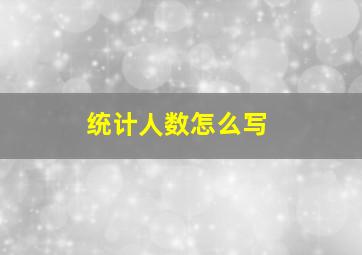 统计人数怎么写